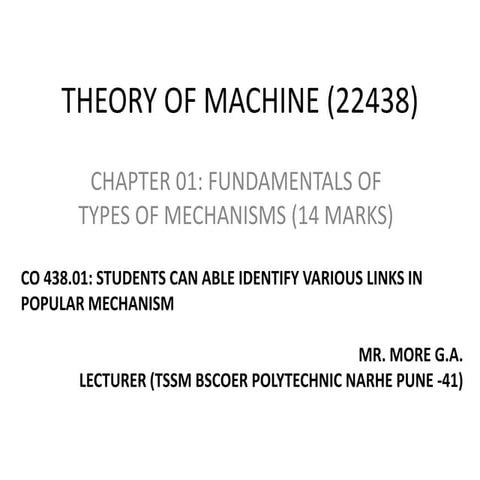 THEORY OF MACHINE (22438)

CHAPTER 01: FUNDAMENTALS OF TYPES OF MECHANISMS (14 MARKS)

CO 438.01: STUDENTS CAN ABLE IDENTIFY VARIOUS LINKS IN POPULAR MECHANISM

MR. MORE G.A.
LECTURER (TSSM BSCOER POLYTECHNIC NARHE PUNE -41)